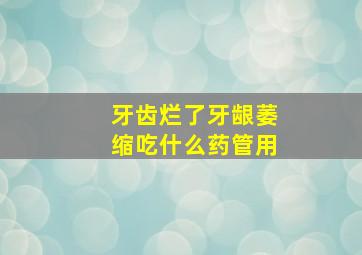 牙齿烂了牙龈萎缩吃什么药管用